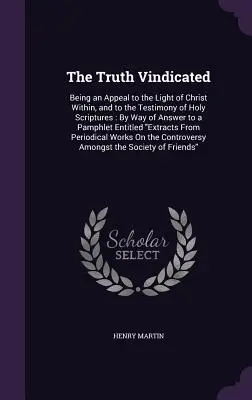 The Truth Vindicated

Being an Appeal to the Light of Christ Within, and to the Testimony of Holy Scriptures : By Way of Answer to a Pamphlet Entitled "Extracts From Periodical Works On the Controversy Amongst the Society of Friends"

Scholar SELECT

HENRY MARTIN